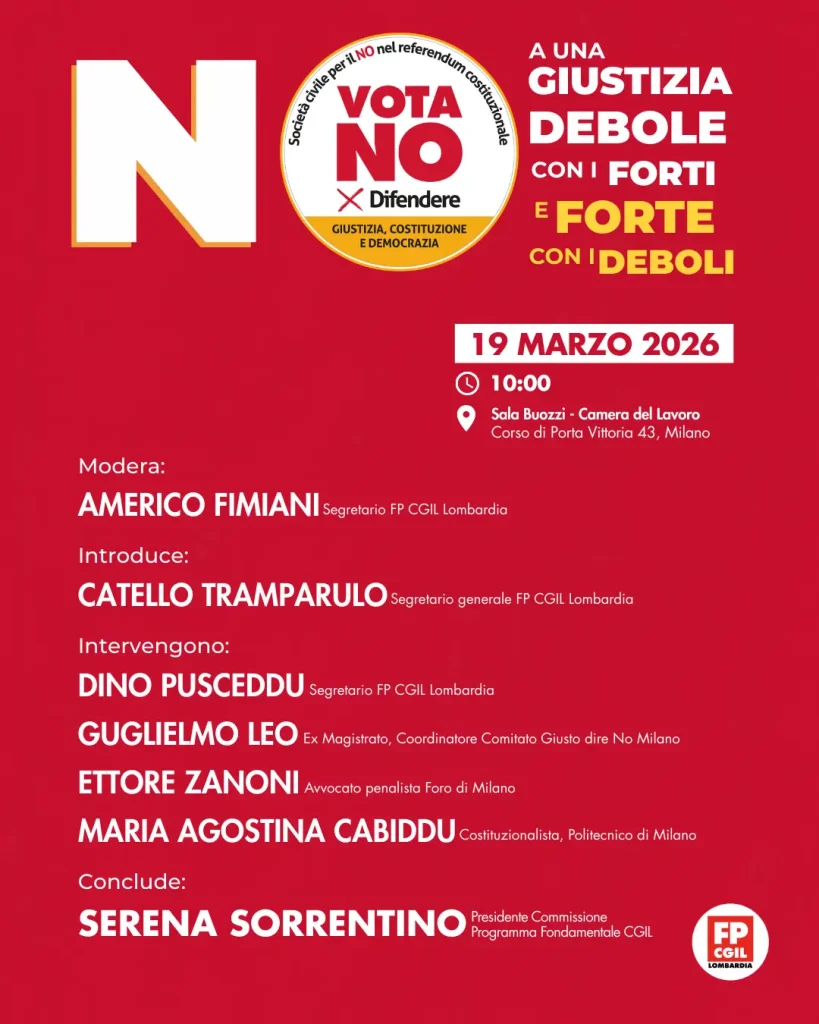 N

Società civile per il NO nel referendum costituzionale
VOTA NO
Difendere
GIUSTIZIA, COSTITUZIONE E DEMOCRAZIA

A UNA GIUSTIZIA DEBOLE CON I FORTI E FORTE CON I DEBOLI

19 MARZO 2026
10:00
Sala Buozzi - Camera del Lavoro
Corso di Porta Vittoria 43, Milano

Modera:
AMERICO FIMIANI Segretario FP CGIL Lombardia

Introduce:
CATELLO TRAMPARULO Segretario generale FP CGIL Lombardia

Intervengono:
DINO PUSCEDDU Segretario FP CGIL Lombardia
GUGLIELMO LEO Ex Magistrato, Coordinatore Comitato Giusto dire No Milano
ETTORE ZANONI Avvocato penalista Foro di Milano
MARIA AGOSTINA CABIDDU Costituzionalista, Politecnico di Milano

Conclude:
SERENA SORRENTINO Presidente Commissione Programma Fondamentale CGIL

FP CGIL LOMBARDIA